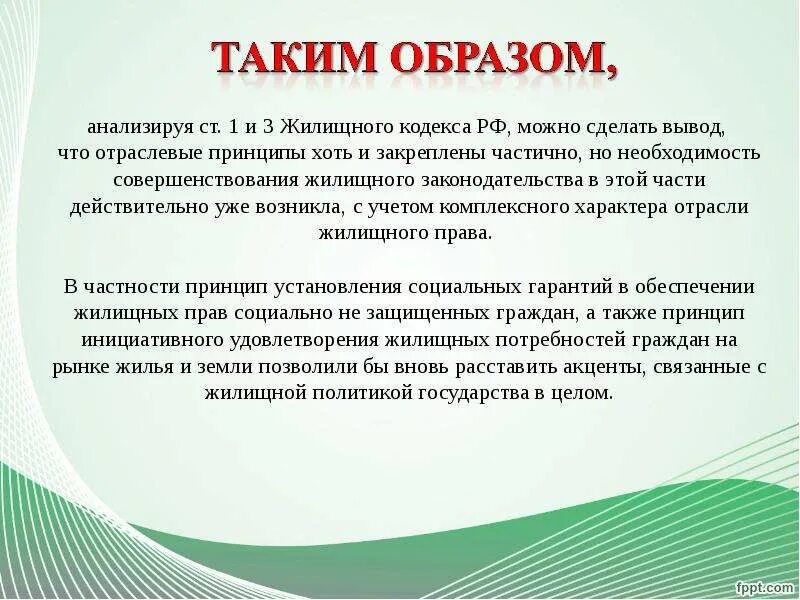 ТАКИМ ОБРАЗОМ,

анализируя ст. 1 и 3 Жилищного кодекса РФ, можно сделать вывод, что отраслевые принципы хоть и закреплены частично, но необходимость совершенствования жилищного законодательства в этой части действительно уже возникла, с учетом комплексного характера отрасли жилищного права.

В частности принцип установления социальных гарантий в обеспечении жилищных прав социально не защищенных граждан, а также принцип инициативного удовлетворения жилищных потребностей граждан на рынке жилья и земли позволили бы вновь расставить акценты, связанные с жилищной политикой государства в целом.

fppt.com